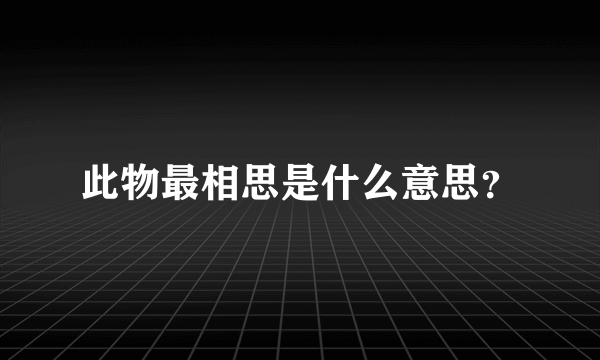 此物最相思是什么意思?